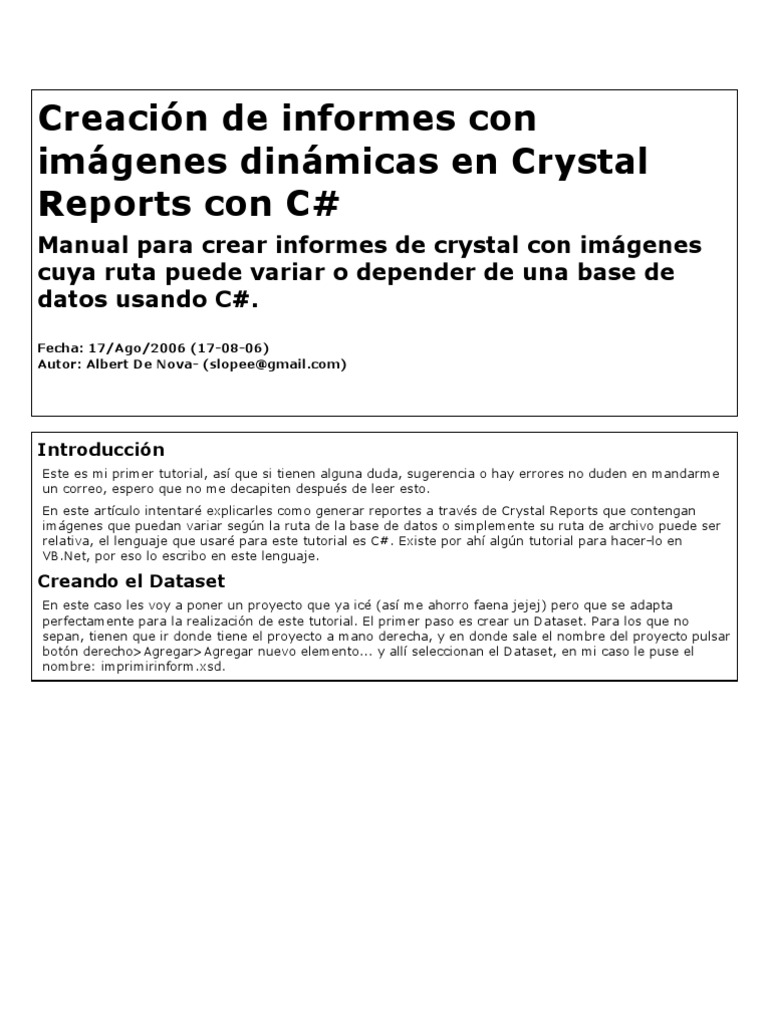 Creación de informes con imágenes dinámicas en Crystal Reports con C#

Manual para crear informes de crystal con imágenes cuya ruta puede variar o depender de una base de datos usando C#.

Fecha: 17/Ago/2006 (17-08-06)
Autor: Albert De Nova- (slopee@gmail.com)

Introducción

Este es mi primer tutorial, así que si tienen alguna duda, sugerencia o hay errores no duden en mandarme un correo, espero que no me decapiten después de leer esto.

En este artículo intentaré explicarles como generar reportes a través de Crystal Reports que contengan imágenes que puedan variar según la ruta de la base de datos o simplemente su ruta de archivo puede ser relativa, el lenguaje que usaré para este tutorial es C#. Existe por ahí algún tutorial para hacer-lo en VB.Net, por eso lo escribo en este lenguaje.

Creando el Dataset

En este caso les voy a poner un proyecto que ya icé (así me ahorro faena jejej) pero que se adapta perfectamente para la realización de este tutorial. El primer paso es crear un Dataset. Para los que no sepan, tienen que ir donde tiene el proyecto a mano derecha, y en donde sale el nombre del proyecto pulsar botón derecho>Agregar>Agregar nuevo elemento... y allí seleccionan el Dataset, en mi caso le puse el nombre: imprimirinform.xsd.